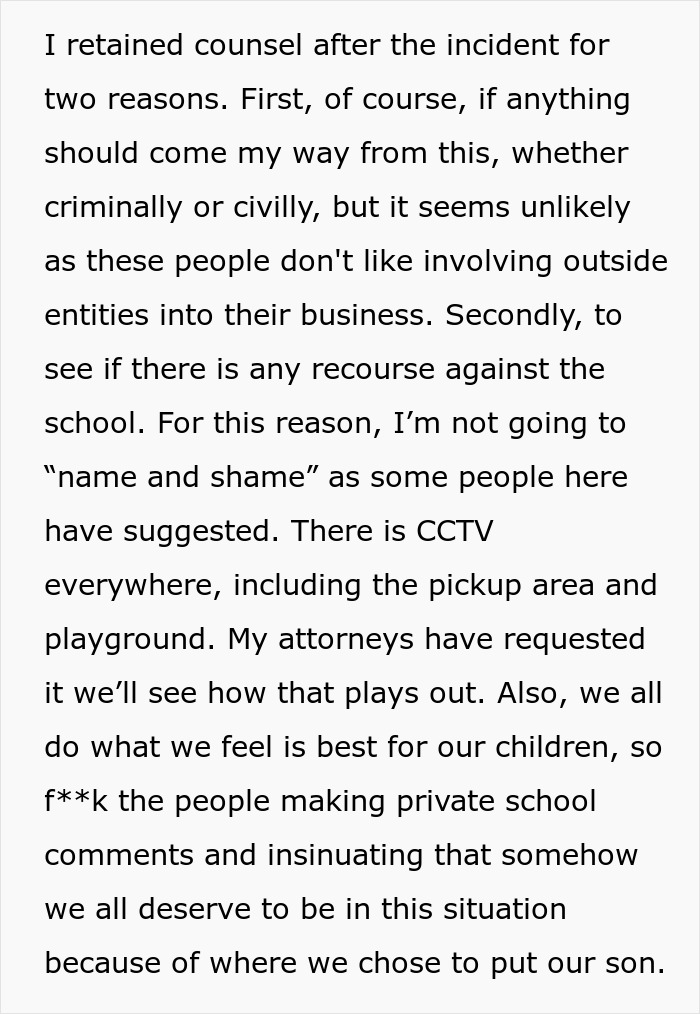 I retained counsel after the incident for two reasons. First, of course, if anything should come my way from this, whether criminally or civilly, but it seems unlikely as these people don't like involving outside entities into their business. Secondly, to see if there is any recourse against the school. For this reason, I’m not going to “name and shame” as some people here have suggested. There is CCTV everywhere, including the pickup area and playground. My attorneys have requested it we’ll see how that plays out. Also, we all do what we feel is best for our children, so f**k the people making private school comments and insinuating that somehow we all deserve to be in this situation because of where we chose to put our son.